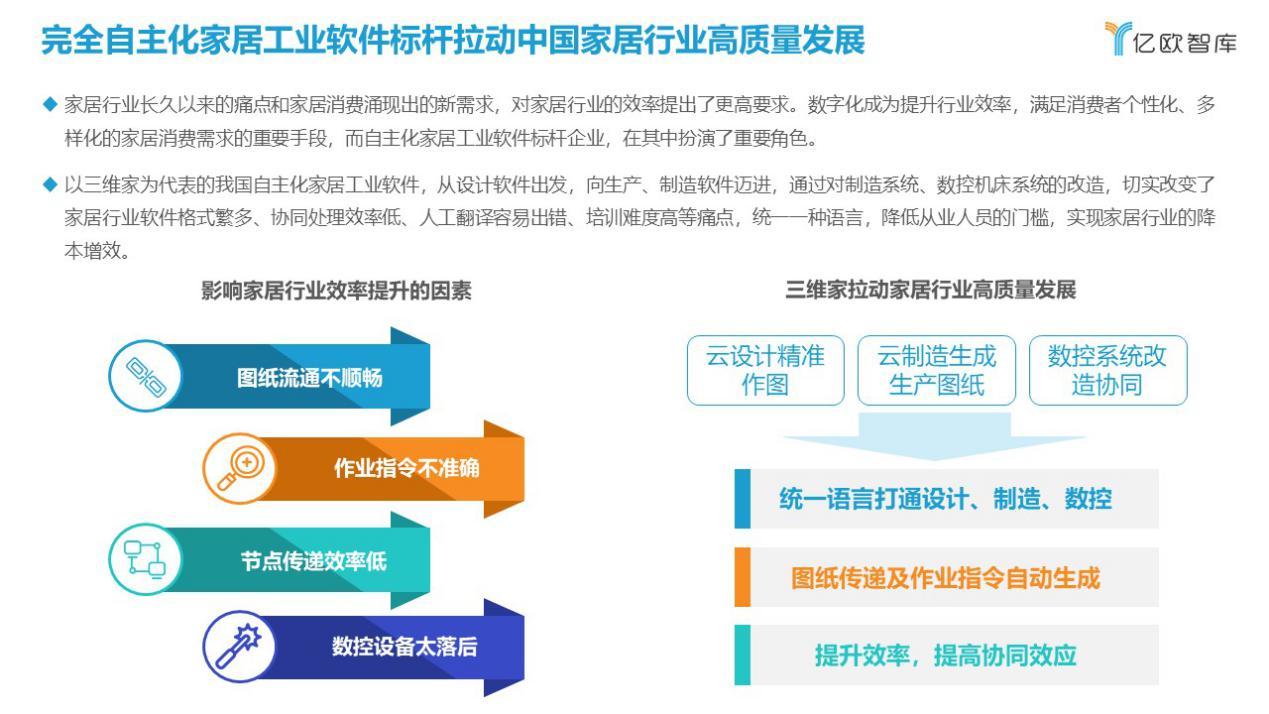 完全自主化家居工业软件标杆拉动中国家居行业高质量发展

亿欧智库

◆ 家居行业长久以来的痛点和家居消费涌现出的新需求，对家居行业的效率提出了更高要求。数字化成为提升行业效率，满足消费者个性化、多样化的家居消费需求的重要手段，而自主化家居工业软件标杆企业，在其中扮演了重要角色。

◆ 以三维家为代表的我国自主化家居工业软件，从设计软件出发，向生产、制造软件迈进，通过对制造系统、数控机床系统的改造，切实改变了家居行业软件格式繁多、协同处理效率低、人工翻译容易出错、培训难度高等痛点，统一一种语言，降低从业人员的门槛，实现家居行业的降本增效。

影响家居行业效率提升的因素

图纸流通不顺畅

作业指令不准确

节点传递效率低

数控设备太落后

三维家拉动家居行业高质量发展

云设计精准作图

云制造生成生产图纸

数控系统改造协同

统一语言打通设计、制造、数控

图纸传递及作业指令自动生成

提升效率，提高协同效应